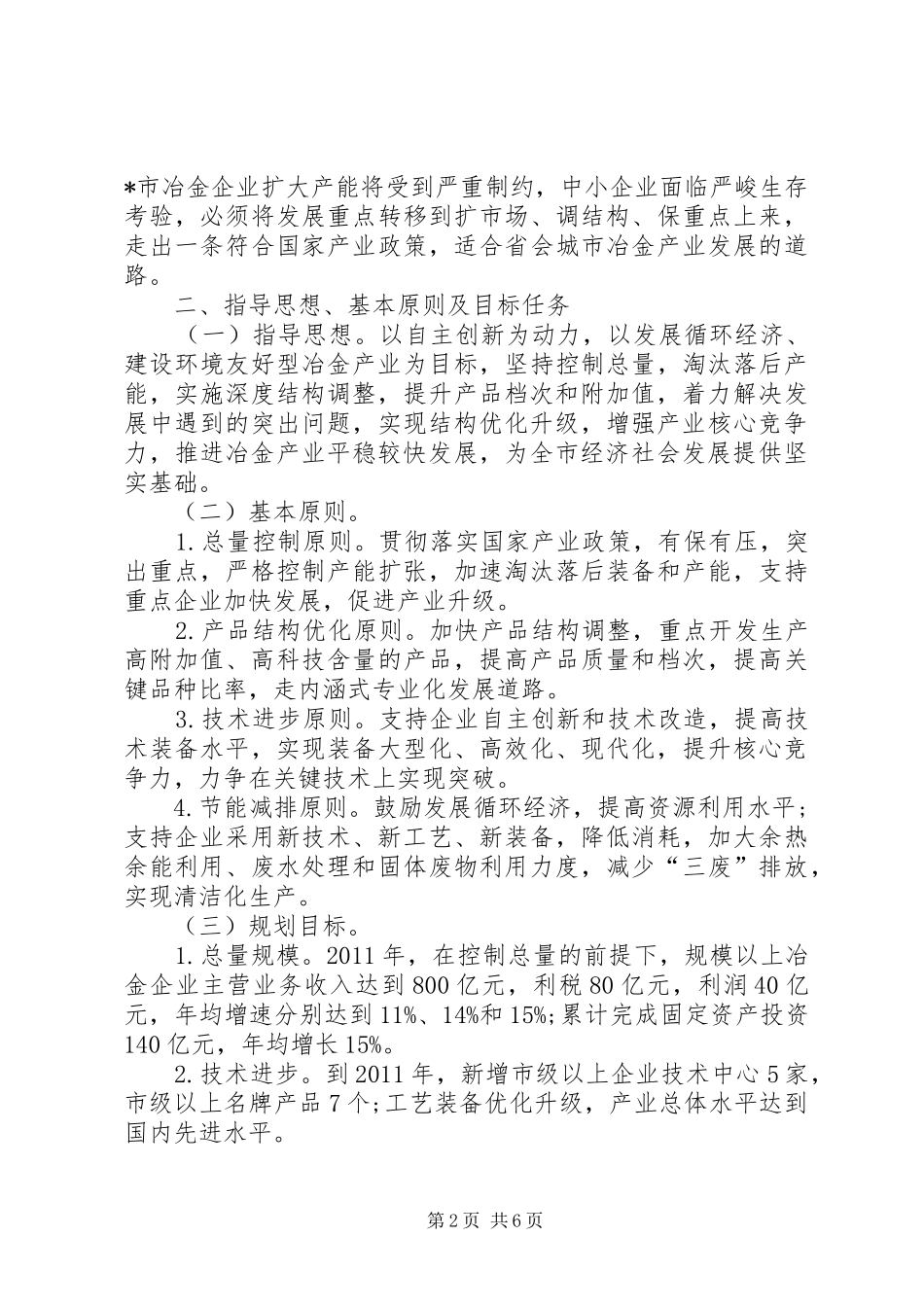 *市冶金企业扩大产能将受到严重制约，中小企业面临严峻生存考验，必须将发展重点转移到扩市场、调结构、保重点上来，走出一条符合国家产业政策，适合省会城市冶金产业发展的道路。

二、指导思想、基本原则及目标任务

（一）指导思想。以自主创新为动力，以发展循环经济、建设环境友好型冶金产业为目标，坚持控制总量，淘汰落后产能，实施深度结构调整，提升产品档次和附加值，着力解决发展中遇到的突出问题，实现结构优化升级，增强产业核心竞争力，推进冶金产业平稳较快发展，为全市经济社会发展提供坚实基础。

（二）基本原则。

1.总量控制原则。贯彻落实国家产业政策，有保有压，突出重点，严格控制产能扩张，加速淘汰落后装备和产能，支持重点企业加快发展，促进产业升级。

2.产品结构优化原则。加快产品结构调整，重点开发生产高附加值、高科技含量的产品，提高产品质量和档次，提高关键品种比率，走内涵式专业化发展道路。

3.技术进步原则。支持企业自主创新和技术改造，提高技术装备水平，实现装备大型化、高效化、现代化，提升核心竞争力，力争在关键技术上实现突破。

4.节能减排原则。鼓励发展循环经济，提高资源利用水平；支持企业采用新技术、新工艺、新装备，降低消耗，加大余热余能利用、废水处理和固体废物利用力度，减少“三废”排放，实现清洁化生产。

（三）规划目标。

1.总量规模。2011年，在控制总量的前提下，规模以上冶金企业主营业务收入达到800亿元，利税80亿元，利润40亿元，年均增速分别达到11%、14%和15%;累计完成固定资产投资140亿元，年均增长15%。

2.技术进步。到2011年，新增市级以上企业技术中心5家，市级以上名牌产品7个;工艺装备优化升级，产业总体水平达到国内先进水平。

第2页 共6页